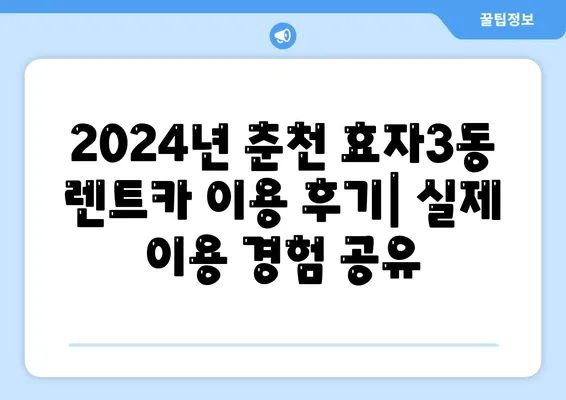 꿀팁정보

2024년 춘천 효자3동 렌트카 이용 후기| 실제 이용 경험 공유